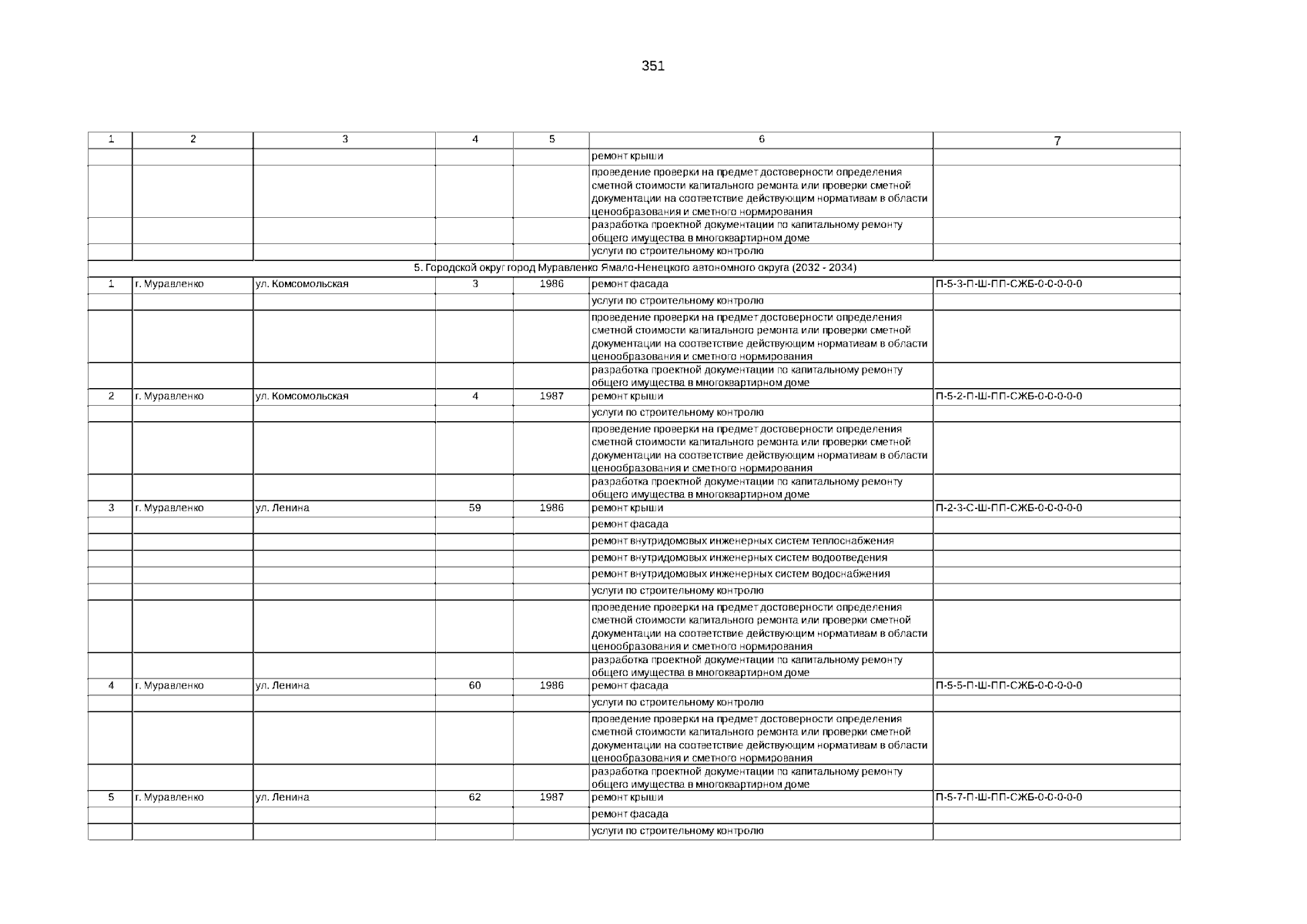 351

| 1 | 2 | 3 | 4 | 5 | 6 | 7 |
|---|---|---|---|---|---|---|
| | | | | | ремонт крыши | |
| | | | | | проведение проверки на предмет достоверности определения сметной стоимости капитального ремонта или проверки сметной документации на соответствие действующим нормативам в области ценообразования и сметного нормирования | |
| | | | | | разработка проектной документации по капитальному ремонту общего имущества в многоквартирном доме | |
| | | | | | услуги по строительному контролю | |
| 5. Городской округ город Муравленко Ямало-Ненецкого автономного округа (2032 - 2034) | | | | | | |
| 1 | г. Муравленко | ул. Комсомольская | 3 | 1986 | ремонт фасада | П-5-3-П-Ш-ПП-СЖБ-0-0-0-0-0 |
| | | | | | услуги по строительному контролю | |
| | | | | | проведение проверки на предмет достоверности определения сметной стоимости капитального ремонта или проверки сметной документации на соответствие действующим нормативам в области ценообразования и сметного нормирования | |
| | | | | | разработка проектной документации по капитальному ремонту общего имущества в многоквартирном доме | |
| 2 | г. Муравленко | ул. Комсомольская | 4 | 1987 | ремонт крыши | П-5-2-П-Ш-ПП-СЖБ-0-0-0-0-0 |
| | | | | | услуги по строительному контролю | |
| | | | | | проведение проверки на предмет достоверности определения сметной стоимости капитального ремонта или проверки сметной документации на соответствие действующим нормативам в области ценообразования и сметного нормирования | |
| | | | | | разработка проектной документации по капитальному ремонту общего имущества в многоквартирном доме | |
| 3 | г. Муравленко | ул. Ленина | 59 | 1986 | ремонт крыши | П-2-3-С-Ш-ПП-СЖБ-0-0-0-0-0 |
| | | | | | ремонт фасада | |
| | | | | | ремонт внутридомовых инженерных систем теплоснабжения | |
| | | | | | ремонт внутридомовых инженерных систем водоотведения | |
| | | | | | ремонт внутридомовых инженерных систем водоснабжения | |
| | | | | | услуги по строительному контролю | |
| | | | | | проведение проверки на предмет достоверности определения сметной стоимости капитального ремонта или проверки сметной документации на соответствие действующим нормативам в области ценообразования и сметного нормирования | |
| | | | | | разработка проектной документации по капитальному ремонту общего имущества в многоквартирном доме | |
| 4 | г. Муравленко | ул. Ленина | 60 | 1986 | ремонт фасада | П-5-5-П-Ш-ПП-СЖБ-0-0-0-0-0 |
| | | | | | услуги по строительному контролю | |
| | | | | | проведение проверки на предмет достоверности определения сметной стоимости капитального ремонта или проверки сметной документации на соответствие действующим нормативам в области ценообразования и сметного нормирования | |
| | | | | | разработка проектной документации по капитальному ремонту общего имущества в многоквартирном доме | |
| 5 | г. Муравленко | ул. Ленина | 62 | 1987 | ремонт крыши | П-5-7-П-Ш-ПП-СЖБ-0-0-0-0-0 |
| | | | | | ремонт фасада | |
| | | | | | услуги по строительному контролю | |